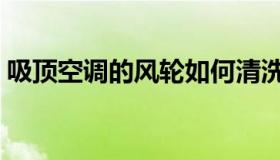 吸顶空调的风轮如何清洗